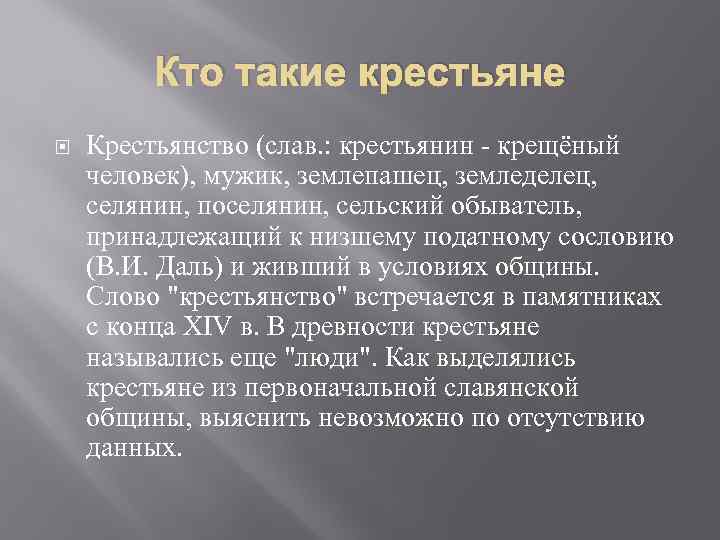 Кто такие крестьяне

Крестьянство (слав.: крестьянин - крещёный человек), мужик, землепашец, земледелец, селянин, поселянин, сельский обыватель, принадлежащий к низшему податному сословию (В.И. Даль) и живший в условиях общины. Слово "крестьянство" встречается в памятниках с конца XIV в. В древности крестьяне назывались еще "люди". Как выделялись крестьяне из первоначальной славянской общины, выяснить невозможно по отсутствию данных.